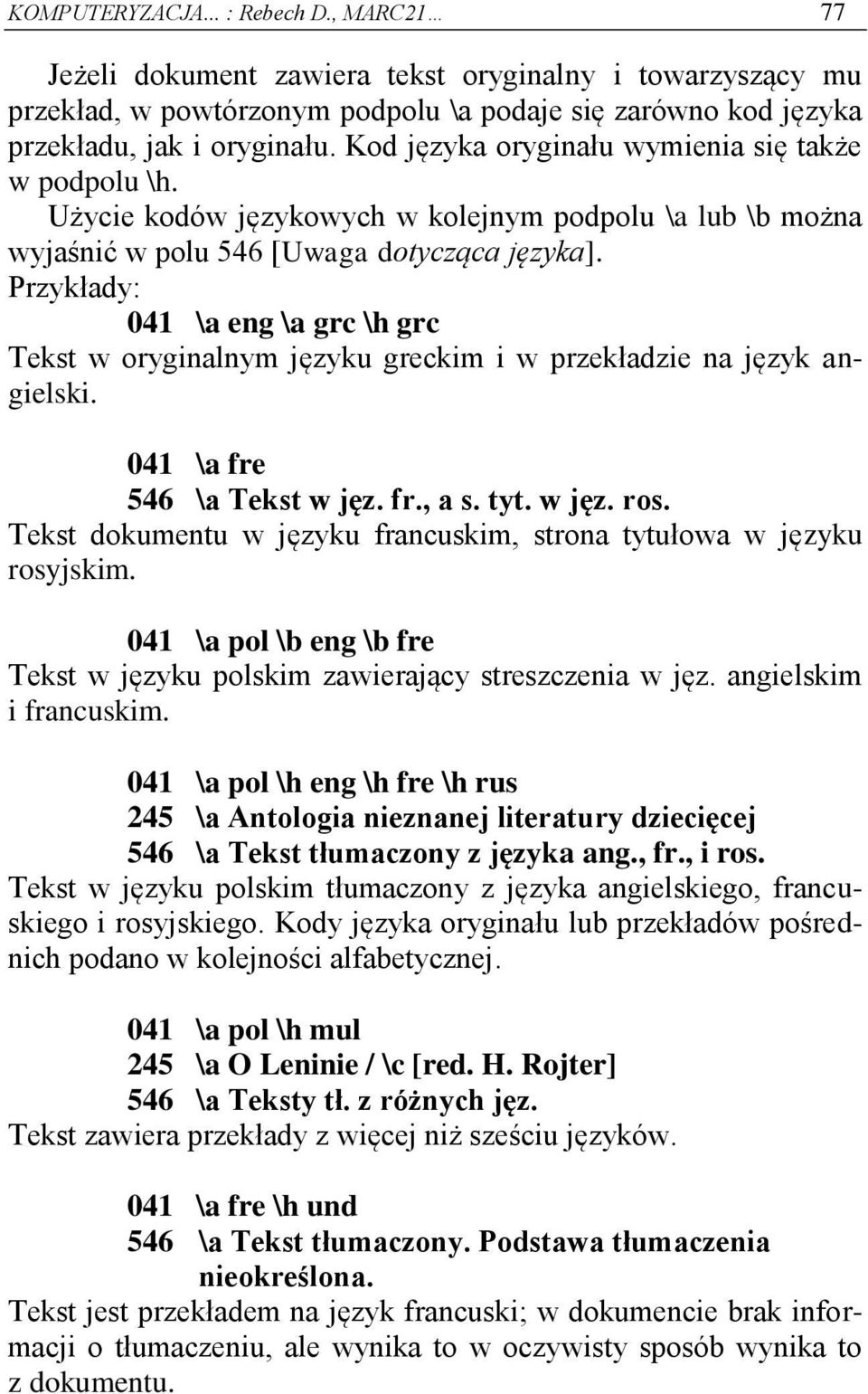 KOMPUTERYZACJA... : Rebech D., MARC21... 77

Jeżeli dokument zawiera tekst oryginalny i towarzyszący mu przekład, w powtórzonym podpolu \a podaje się zarówno kod języka przekładu, jak i oryginału. Kod języka oryginału wymienia się także w podpolu \h.

Użycie kodów językowych w kolejnym podpolu \a lub \b można wyjaśnić w polu 546 [Uwaga dotycząca języka].

Przykłady:

041 \a eng \a grc \h grc

Tekst w oryginalnym języku greckim i w przekładzie na język angielski.

041 \a fre
546 \a Tekst w jęz. fr., a s. tyt. w jęz. ros.

Tekst dokumentu w języku francuskim, strona tytułowa w języku rosyjskim.

041 \a pol \b eng \b fre

Tekst w języku polskim zawierający streszczenia w jęz. angielskim i francuskim.

041 \a pol \h eng \h fre \h rus
245 \a Antologia nieznanej literatury dziecięcej
546 \a Tekst tłumaczony z języka ang., fr., i ros.

Tekst w języku polskim tłumaczony z języka angielskiego, francuskiego i rosyjskiego. Kody języka oryginału lub przekładów pośrednich podano w kolejności alfabetycznej.

041 \a pol \h mul
245 \a O Leninie / \c [red. H. Rojter]
546 \a Teksty tł. z różnych jęz.

Tekst zawiera przekłady z więcej niż sześciu języków.

041 \a fre \h und
546 \a Tekst tłumaczony. Podstawa tłumaczenia nieokreślona.

Tekst jest przekładem na język francuski; w dokumencie brak informacji o tłumaczeniu, ale wynika to w oczywisty sposób wynika to z dokumentu.